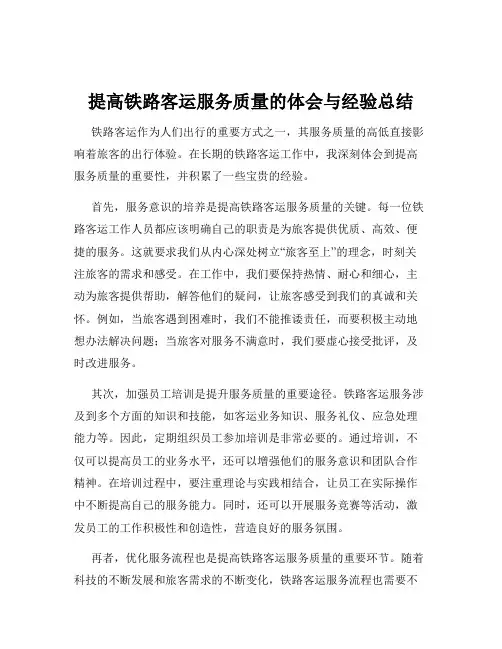 提高铁路客运服务质量的体会与经验总结

铁路客运作为人们出行的重要方式之一，其服务质量的高低直接影响着旅客的出行体验。在长期的铁路客运工作中，我深刻体会到提高服务质量的重要性，并积累了一些宝贵的经验。

首先，服务意识的培养是提高铁路客运服务质量的关键。每一位铁路客运工作人员都应该明确自己的职责是为旅客提供优质、高效、便捷的服务。这就要求我们从内心深处树立“旅客至上”的理念，时刻关注旅客的需求和感受。在工作中，我们要保持热情、耐心和细心，主动为旅客提供帮助，解答他们的疑问，让旅客感受到我们的真诚和关怀。例如，当旅客遇到困难时，我们不能推诿责任，而要积极主动地想办法解决问题；当旅客对服务不满意时，我们要虚心接受批评，及时改进服务。

其次，加强员工培训是提升服务质量的重要途径。铁路客运服务涉及到多个方面的知识和技能，如客运业务知识、服务礼仪、应急处理能力等。因此，定期组织员工参加培训是非常必要的。通过培训，不仅可以提高员工的业务水平，还可以增强他们的服务意识和团队合作精神。在培训过程中，要注重理论与实践相结合，让员工在实际操作中不断提高自己的服务能力。同时，还可以开展服务竞赛等活动，激发员工的工作积极性和创造性，营造良好的服务氛围。

再者，优化服务流程也是提高铁路客运服务质量的重要环节。随着科技的不断发展和旅客需求的不断变化，铁路客运服务流程也需要不